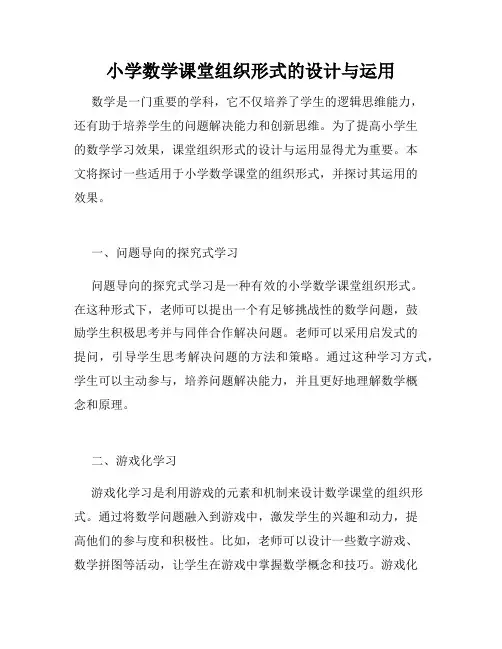 小学数学课堂组织形式的设计与运用

数学是一门重要的学科，它不仅培养了学生的逻辑思维能力，还有助于培养学生的问题解决能力和创新思维。为了提高小学生的数学学习效果，课堂组织形式的设计与运用显得尤为重要。本文将探讨一些适用于小学数学课堂的组织形式，并探讨其运用的效果。

一、问题导向的探究式学习

问题导向的探究式学习是一种有效的小学数学课堂组织形式。在这种形式下，老师可以提出一个有足够挑战性的数学问题，鼓励学生积极思考并与同伴合作解决问题。老师可以采用启发式的提问，引导学生思考解决问题的方法和策略。通过这种学习方式，学生可以主动参与，培养问题解决能力，并且更好地理解数学概念和原理。

二、游戏化学习

游戏化学习是利用游戏的元素和机制来设计数学课堂的组织形式。通过将数学问题融入到游戏中，激发学生的兴趣和动力，提高他们的参与度和积极性。比如，老师可以设计一些数字游戏、数学拼图等活动，让学生在游戏中掌握数学概念和技巧。游戏化